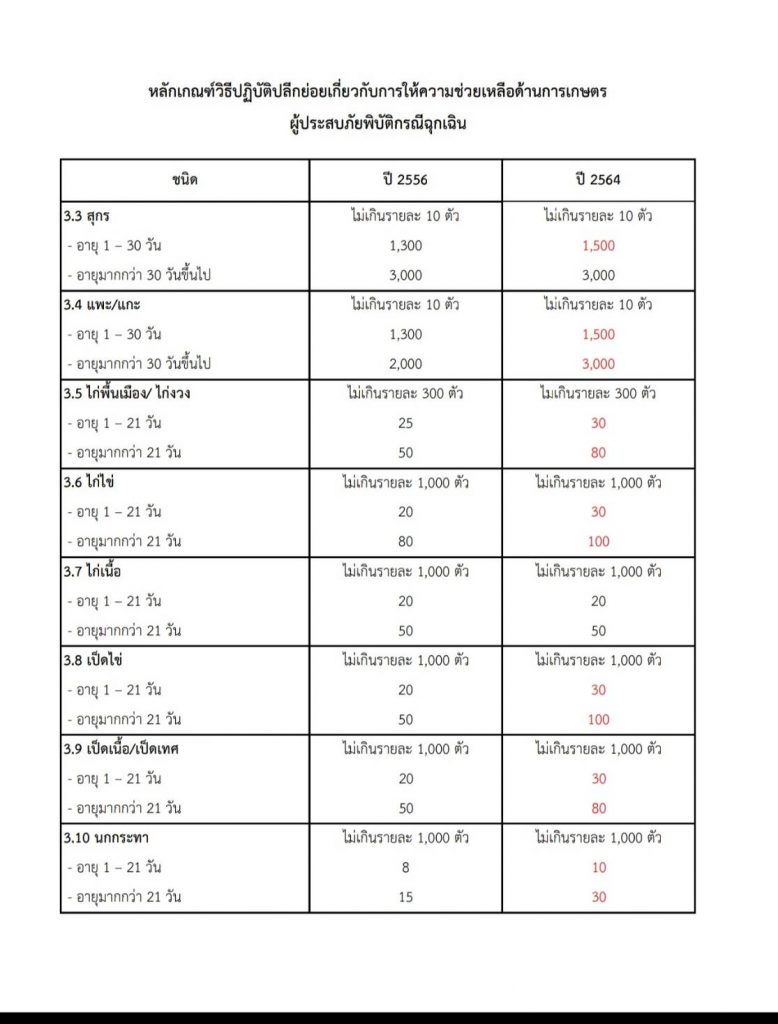 หลักเกณฑ์วิธีปฏิบัติปลีกย่อยเกี่ยวกับการให้ความช่วยเหลือด้านการเกษตร
ผู้ประสบภัยพิบัติกรณีฉุกเฉิน

| ชนิด | ปี 2556 | ปี 2564 |
|---|---|---|
| 3.3 สุกร | ไม่เกินรายละ 10 ตัว | ไม่เกินรายละ 10 ตัว |
| - อายุ 1 – 30 วัน | 1,300 | 1,500 |
| - อายุมากกว่า 30 วันขึ้นไป | 3,000 | 3,000 |
| 3.4 แพะ/แกะ | ไม่เกินรายละ 10 ตัว | ไม่เกินรายละ 10 ตัว |
| - อายุ 1 – 30 วัน | 1,300 | 1,500 |
| - อายุมากกว่า 30 วันขึ้นไป | 2,000 | 3,000 |
| 3.5 ไก่พื้นเมือง/ ไก่งวง | ไม่เกินรายละ 300 ตัว | ไม่เกินรายละ 300 ตัว |
| - อายุ 1 – 21 วัน | 25 | 30 |
| - อายุมากกว่า 21 วัน | 50 | 80 |
| 3.6 ไก่ไข่ | ไม่เกินรายละ 1,000 ตัว | ไม่เกินรายละ 1,000 ตัว |
| - อายุ 1 – 21 วัน | 20 | 30 |
| - อายุมากกว่า 21 วัน | 80 | 100 |
| 3.7 ไก่เนื้อ | ไม่เกินรายละ 1,000 ตัว | ไม่เกินรายละ 1,000 ตัว |
| - อายุ 1 – 21 วัน | 20 | 20 |
| - อายุมากกว่า 21 วัน | 50 | 50 |
| 3.8 เป็ดไข่ | ไม่เกินรายละ 1,000 ตัว | ไม่เกินรายละ 1,000 ตัว |
| - อายุ 1 – 21 วัน | 20 | 30 |
| - อายุมากกว่า 21 วัน | 50 | 100 |
| 3.9 เป็ดเนื้อ/เป็ดเทศ | ไม่เกินรายละ 1,000 ตัว | ไม่เกินรายละ 1,000 ตัว |
| - อายุ 1 – 21 วัน | 20 | 30 |
| - อายุมากกว่า 21 วัน | 50 | 80 |
| 3.10 นกกระทา | ไม่เกินรายละ 1,000 ตัว | ไม่เกินรายละ 1,000 ตัว |
| - อายุ 1 – 21 วัน | 8 | 10 |
| - อายุมากกว่า 21 วัน | 15 | 30 |